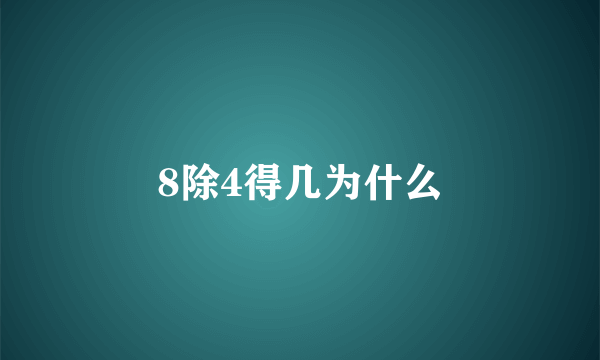 8除4得几为什么